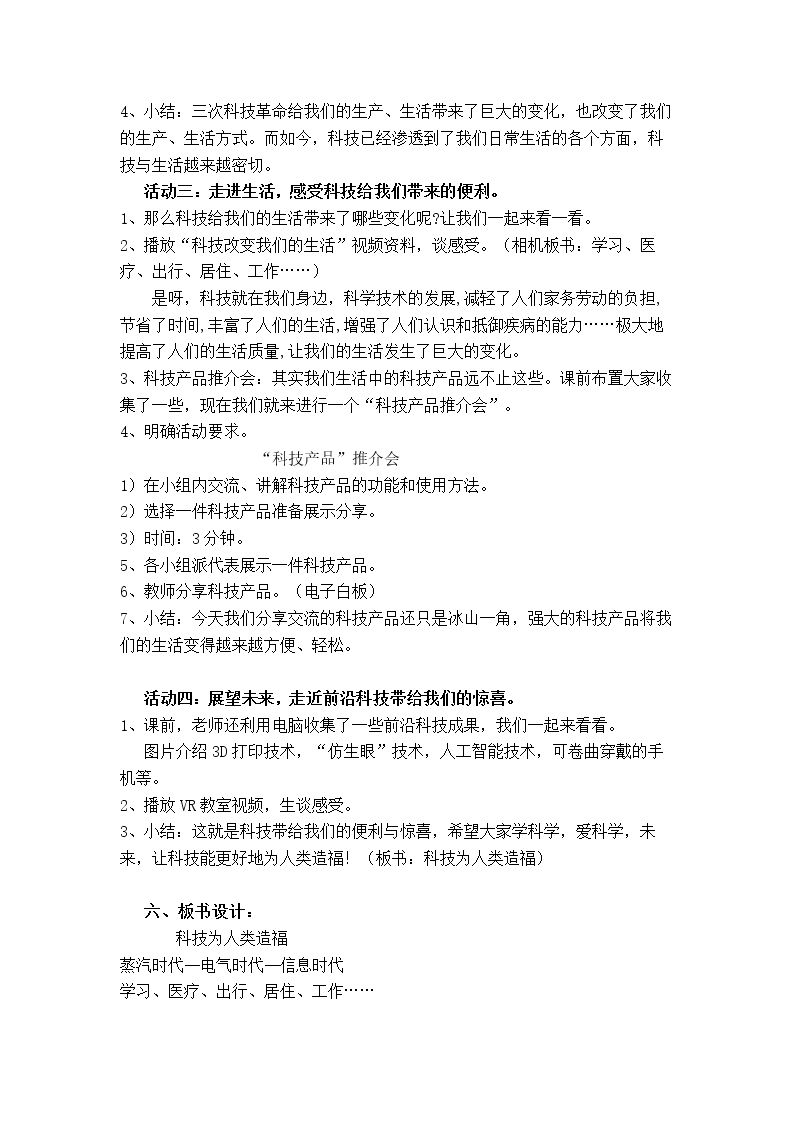 4、小结：三次科技革命给我们的生产、生活带来了巨大的变化，也改变了我们的生产、生活方式。而如今，科技已经渗透到了我们日常生活的各个方面，科技与生活越来越密切。

活动三：走进生活，感受科技给我们带来的便利。

1、那么科技给我们的生活带来了哪些变化呢?让我们一起来看一看。

2、播放“科技改变我们的生活”视频资料，谈感受。（相机板书：学习、医疗、出行、居住、工作……）

是呀，科技就在我们身边，科学技术的发展,减轻了人们家务劳动的负担,节省了时间,丰富了人们的生活,增强了人们认识和抵御疾病的能力……极大地提高了人们的生活质量,让我们的生活发生了巨大的变化。

3、科技产品推介会：其实我们生活中的科技产品远不止这些。课前布置大家收集了一些，现在我们就来进行一个“科技产品推介会”。

4、明确活动要求。

“科技产品”推介会

1）在小组内交流、讲解科技产品的功能和使用方法。

2）选择一件科技产品准备展示分享。

3）时间：3分钟。

5、各小组派代表展示一件科技产品。

6、教师分享科技产品。（电子白板）

7、小结：今天我们分享交流的科技产品还只是冰山一角，强大的科技产品将我们的生活变得越来越方便、轻松。

活动四：展望未来，走近前沿科技带给我们的惊喜。

1、课前，老师还利用电脑收集了一些前沿科技成果，我们一起来看看。

图片介绍3D打印技术，“仿生眼”技术，人工智能技术，可卷曲穿戴的手机等。

2、播放VR教室视频，生谈感受。

3、小结：这就是科技带给我们的便利与惊喜，希望大家学科学，爱科学，未来，让科技能更好地为人类造福！（板书：科技为人类造福）

六、板书设计：

科技为人类造福

蒸汽时代—电气时代—信息时代

学习、医疗、出行、居住、工作……